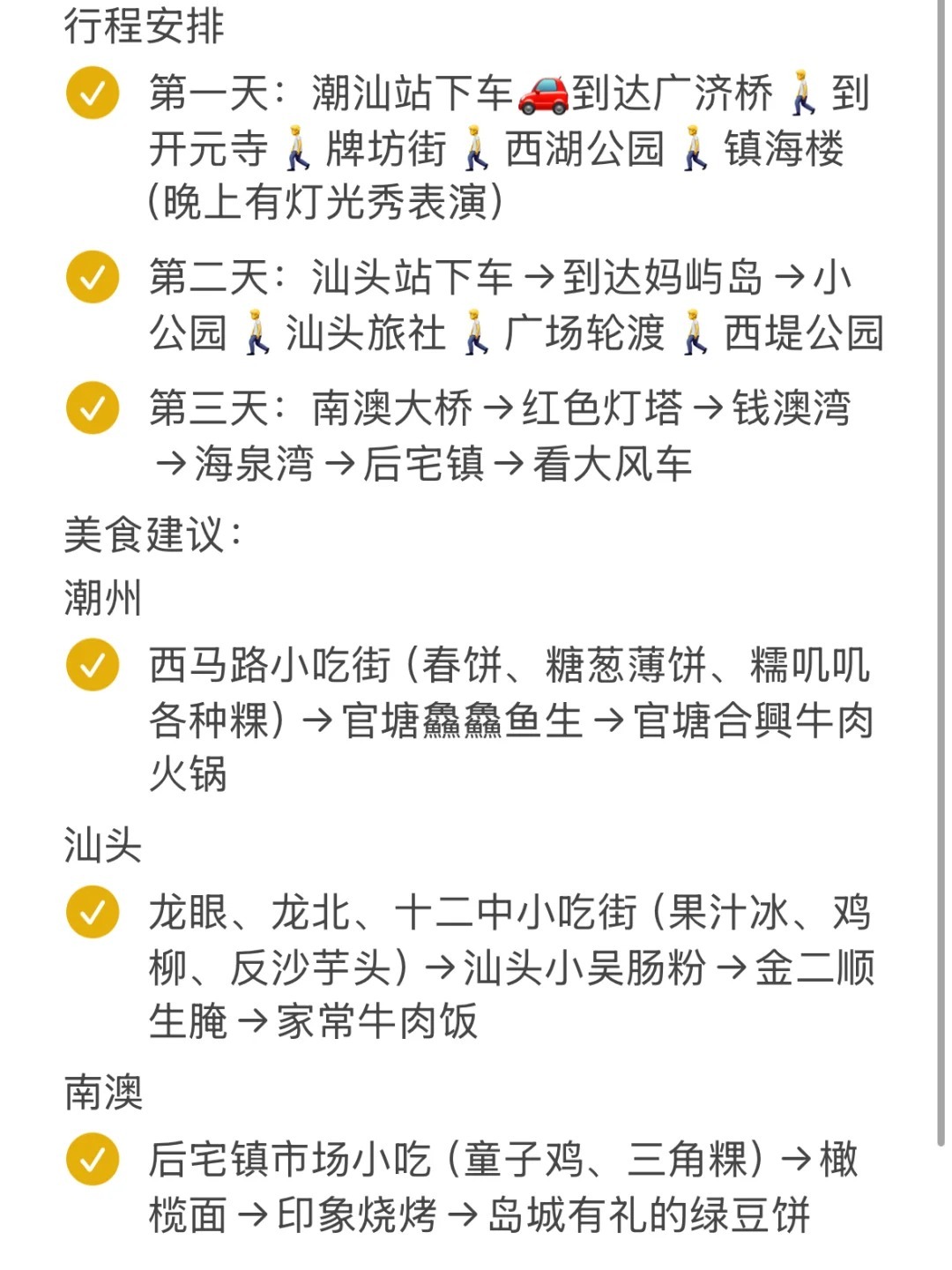 行程安排

✅ 第一天：潮汕站下车🚗到达广济桥🚶到开元寺🚶牌坊街🚶西湖公园🚶镇海楼（晚上有灯光秀表演）

✅ 第二天：汕头站下车→到达妈屿岛→小公园🚶汕头旅社🚶广场轮渡🚶西堤公园

✅ 第三天：南澳大桥→红色灯塔→钱澳湾→海泉湾→后宅镇→看大风车

美食建议：

潮州

✅ 西马路小吃街（春饼、糖葱薄饼、糯叽叽各种粿）→官塘鱻鱻鱼生→官塘合興牛肉火锅

汕头

✅ 龙眼、龙北、十二中小吃街（果汁冰、鸡柳、反沙芋头）→汕头小吴肠粉→金二顺生腌→家常牛肉饭

南澳

✅ 后宅镇市场小吃（童子鸡、三角粿）→橄榄面→印象烧烤→岛城有礼的绿豆饼